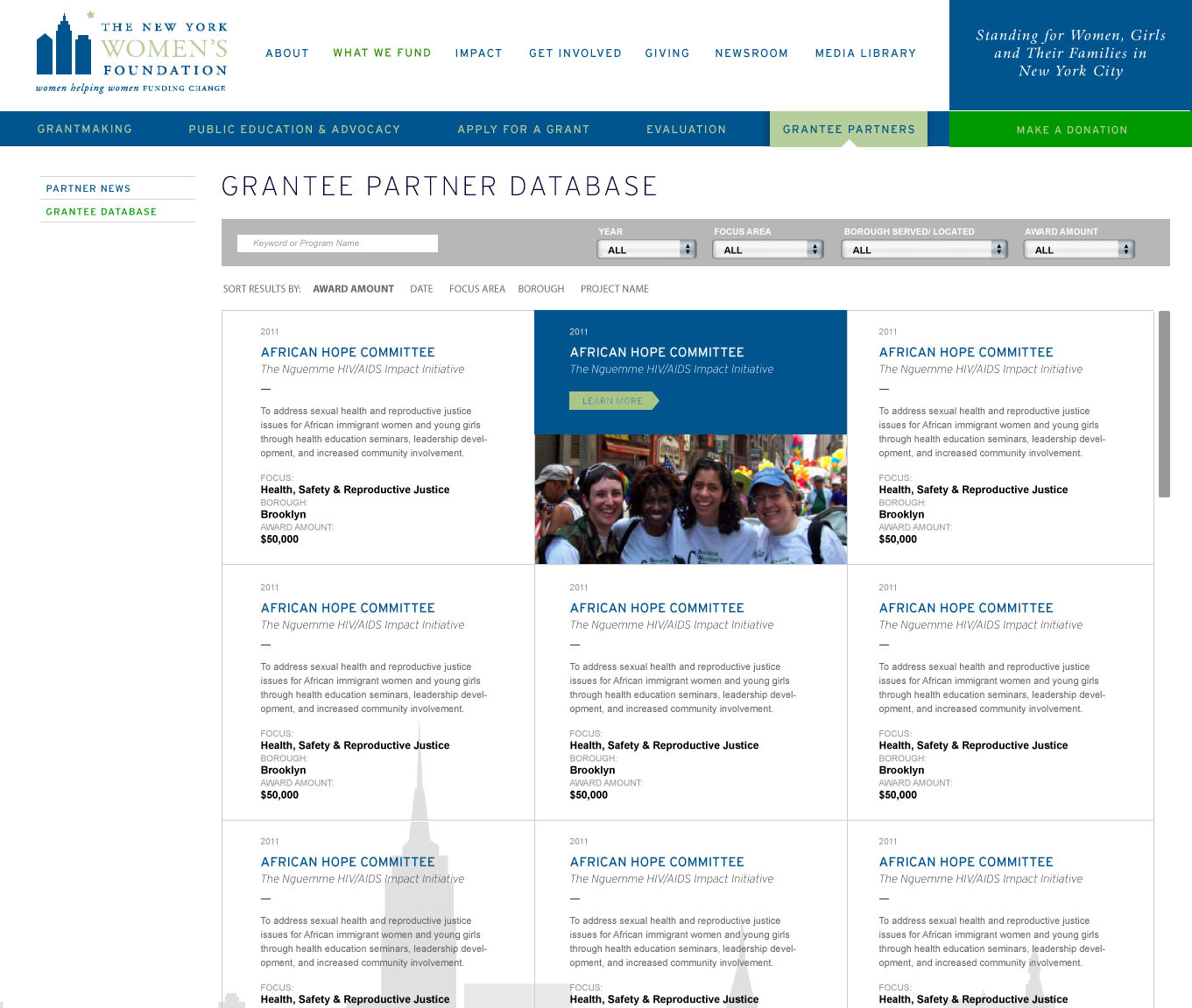 THE NEW YORK WOMEN'S FOUNDATION
women helping women FUNDING CHANGE

ABOUT WHAT WE FUND IMPACT GET INVOLVED GIVING NEWSROOM MEDIA LIBRARY

Standing for Women, Girls and Their Families in New York City

GRANTMAKING PUBLIC EDUCATION & ADVOCACY APPLY FOR A GRANT EVALUATION GRANTEE PARTNERS

MAKE A DONATION

PARTNER NEWS
GRANTEE DATABASE

GRANTEE PARTNER DATABASE

Keyword or Program Name

YEAR ALL
FOCUS AREA ALL
BOROUGH SERVED/ LOCATED ALL
AWARD AMOUNT ALL

SORT RESULTS BY: AWARD AMOUNT DATE FOCUS AREA BOROUGH PROJECT NAME

2011
AFRICAN HOPE COMMITTEE
The Nguemme HIV/AIDS Impact Initiative
—
To address sexual health and reproductive justice issues for African immigrant women and young girls through health education seminars, leadership development, and increased community involvement.
FOCUS:
Health, Safety & Reproductive Justice
BOROUGH:
Brooklyn
AWARD AMOUNT:
$50,000

2011
AFRICAN HOPE COMMITTEE
The Nguemme HIV/AIDS Impact Initiative
LEARN MORE

2011
AFRICAN HOPE COMMITTEE
The Nguemme HIV/AIDS Impact Initiative
—
To address sexual health and reproductive justice issues for African immigrant women and young girls through health education seminars, leadership development, and increased community involvement.
FOCUS:
Health, Safety & Reproductive Justice
BOROUGH:
Brooklyn
AWARD AMOUNT:
$50,000

2011
AFRICAN HOPE COMMITTEE
The Nguemme HIV/AIDS Impact Initiative
—
To address sexual health and reproductive justice issues for African immigrant women and young girls through health education seminars, leadership development, and increased community involvement.
FOCUS:
Health, Safety & Reproductive Justice
BOROUGH:
Brooklyn
AWARD AMOUNT:
$50,000

2011
AFRICAN HOPE COMMITTEE
The Nguemme HIV/AIDS Impact Initiative
—
To address sexual health and reproductive justice issues for African immigrant women and young girls through health education seminars, leadership development, and increased community involvement.
FOCUS:
Health, Safety & Reproductive Justice
BOROUGH:
Brooklyn
AWARD AMOUNT:
$50,000

2011
AFRICAN HOPE COMMITTEE
The Nguemme HIV/AIDS Impact Initiative
—
To address sexual health and reproductive justice issues for African immigrant women and young girls through health education seminars, leadership development, and increased community involvement.
FOCUS:
Health, Safety & Reproductive Justice
BOROUGH:
Brooklyn
AWARD AMOUNT:
$50,000

2011
AFRICAN HOPE COMMITTEE
The Nguemme HIV/AIDS Impact Initiative
—
To address sexual health and reproductive justice issues for African immigrant women and young girls through health education seminars, leadership development, and increased community involvement.
FOCUS:
Health, Safety & Reproductive Justice

2011
AFRICAN HOPE COMMITTEE
The Nguemme HIV/AIDS Impact Initiative
—
To address sexual health and reproductive justice issues for African immigrant women and young girls through health education seminars, leadership development, and increased community involvement.
FOCUS:
Health, Safety & Reproductive Justice

2011
AFRICAN HOPE COMMITTEE
The Nguemme HIV/AIDS Impact Initiative
—
To address sexual health and reproductive justice issues for African immigrant women and young girls through health education seminars, leadership development, and increased community involvement.
FOCUS:
Health, Safety & Reproductive Justice